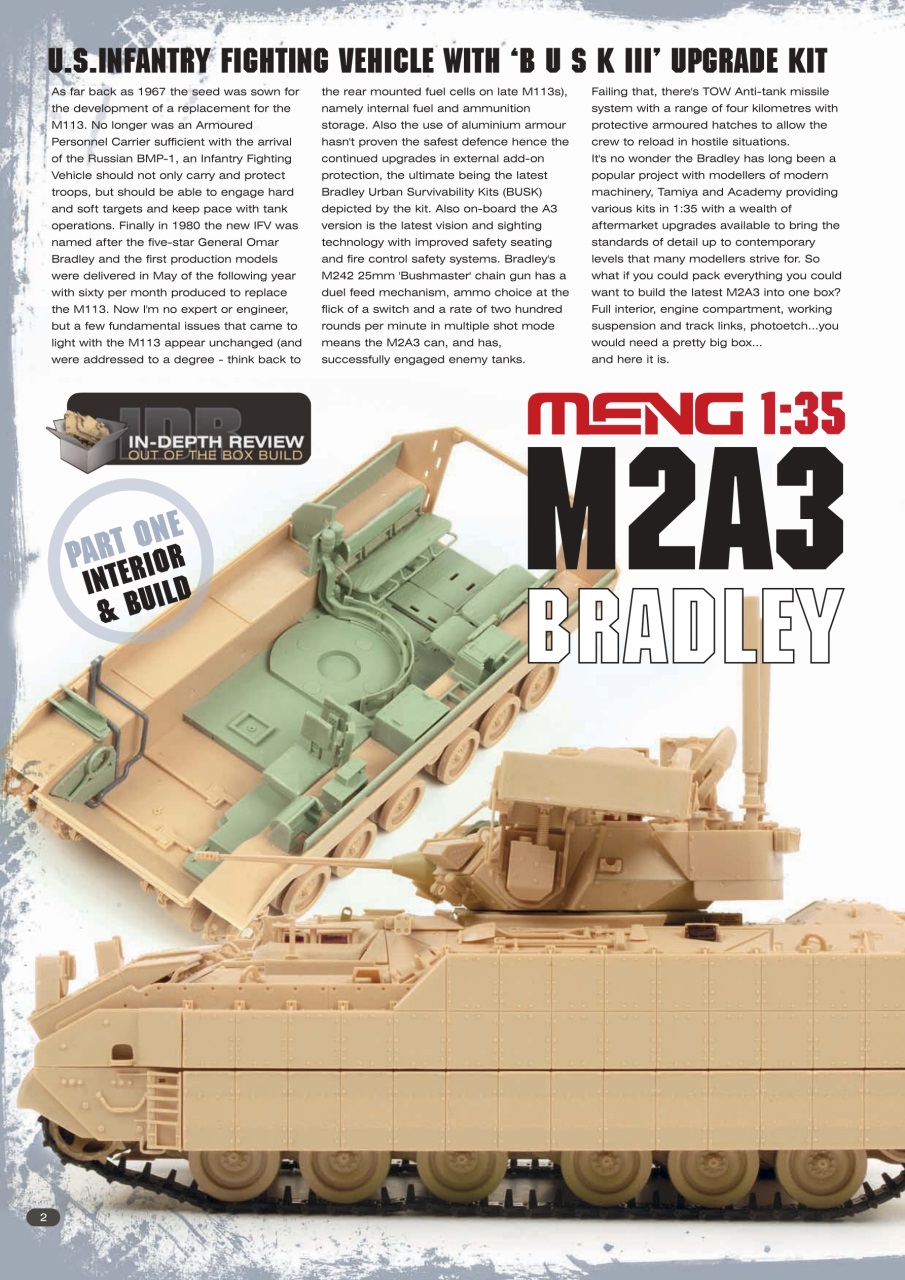 U.S.INFANTRY FIGHTING VEHICLE WITH 'B U S K III' UPGRADE KIT

As far back as 1967 the seed was sown for the development of a replacement for the M113. No longer was an Armoured Personnel Carrier sufficient with the arrival of the Russian BMP-1, an Infantry Fighting Vehicle should not only carry and protect troops, but should be able to engage hard and soft targets and keep pace with tank operations. Finally in 1980 the new IFV was named after the five-star General Omar Bradley and the first production models were delivered in May of the following year with sixty per month produced to replace the M113. Now I'm no expert or engineer, but a few fundamental issues that came to light with the M113 appear unchanged (and were addressed to a degree - think back to the rear mounted fuel cells on late M113s), namely internal fuel and ammunition storage. Also the use of aluminium armour hasn't proven the safest defence hence the continued upgrades in external add-on protection, the ultimate being the latest Bradley Urban Survivability Kits (BUSK) depicted by the kit. Also on-board the A3 version is the latest vision and sighting technology with improved safety seating and fire control safety systems. Bradley's M242 25mm 'Bushmaster' chain gun has a duel feed mechanism, ammo choice at the flick of a switch and a rate of two hundred rounds per minute in multiple shot mode means the M2A3 can, and has, successfully engaged enemy tanks. Failing that, there's TOW Anti-tank missile system with a range of four kilometres with protective armoured hatches to allow the crew to reload in hostile situations.

It's no wonder the Bradley has long been a popular project with modellers of modern machinery, Tamiya and Academy providing various kits in 1:35 with a wealth of aftermarket upgrades available to bring the standards of detail up to contemporary levels that many modellers strive for. So what if you could pack everything you could want to build the latest M2A3 into one box? Full interior, engine compartment, working suspension and track links, photoetch...you would need a pretty big box...
and here it is.

IDR IN-DEPTH REVIEW OUT OF THE BOX BUILD

PART ONE INTERIOR & BUILD

MENG 1:35
M2A3
BRADLEY

2